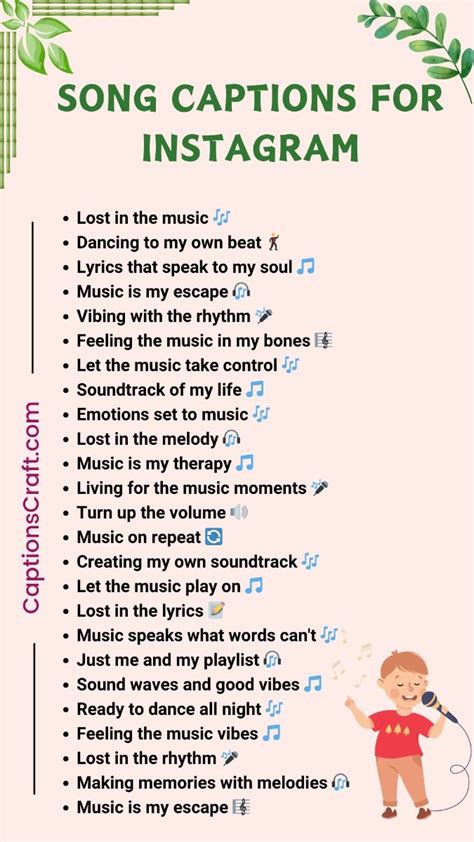 SONG CAPTIONS FOR INSTAGRAM

CaptionsCraft.com

- Lost in the music 🎶
- Dancing to my own beat 🕺
- Lyrics that speak to my soul 🎵
- Music is my escape 🎧
- Vibing with the rhythm 🎤
- Feeling the music in my bones 🎼
- Let the music take control 🎶
- Soundtrack of my life 🎵
- Emotions set to music 🎶
- Lost in the melody 🎧
- Music is my therapy 🎵
- Living for the music moments 🎤
- Turn up the volume 🔊
- Music on repeat 🔄
- Creating my own soundtrack 🎶
- Let the music play on 🎵
- Lost in the lyrics 📝
- Music speaks what words can't 🎶
- Just me and my playlist 🎧
- Sound waves and good vibes 🎵
- Ready to dance all night 🎶
- Feeling the music vibes 🎵
- Lost in the rhythm 🎤
- Making memories with melodies 🎧
- Music is my escape 🎼